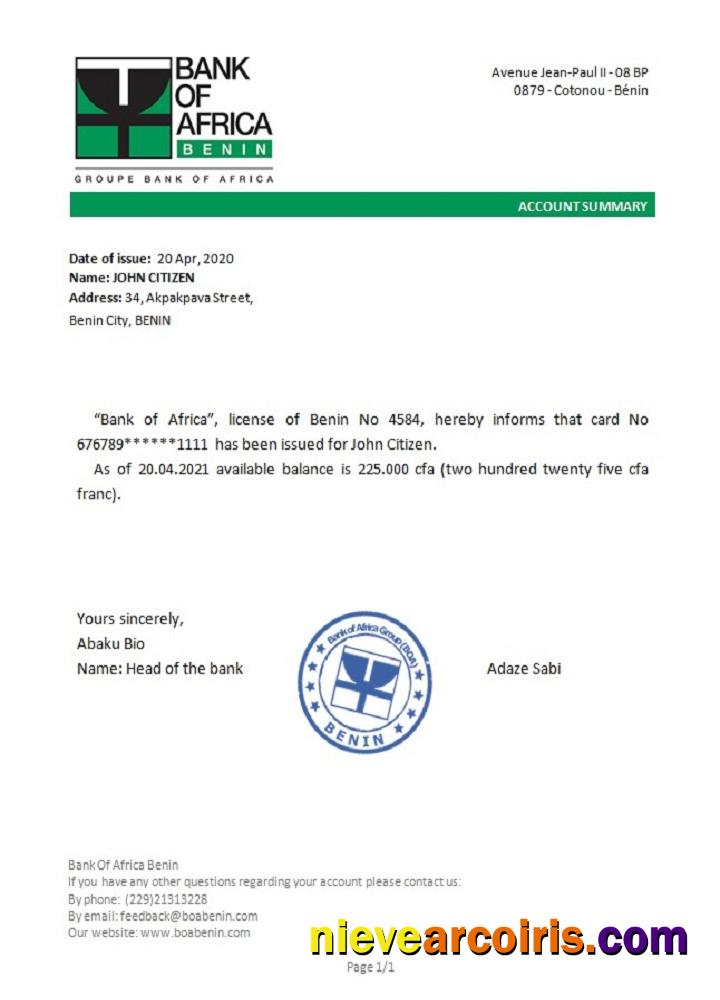 BANK OF AFRICA
BENIN
GROUPE BANK OF AFRICA

Avenue Jean-Paul II - 08 BP 0879 - Cotonou - Bénin

ACCOUNT SUMMARY

Date of issue: 20 Apr, 2020
Name: JOHN CITIZEN
Address: 34, Akpakpava Street, Benin City, BENIN

"Bank of Africa", license of Benin No 4584, hereby informs that card No 676789******1111 has been issued for John Citizen.

As of 20.04.2021 available balance is 225.000 cfa (two hundred twenty five cfa franc).

Yours sincerely,
Abaku Bio
Name: Head of the bank

Bank of Africa Group (BOA)
BENIN

Adaze Sabi

Bank Of Africa Benin
If you have any other questions regarding your account please contact us:
By phone: (229)21313228
By email: feedback@boabenin.com
Our website: www.boabenin.com

nievearcoiris.com

Page 1/1